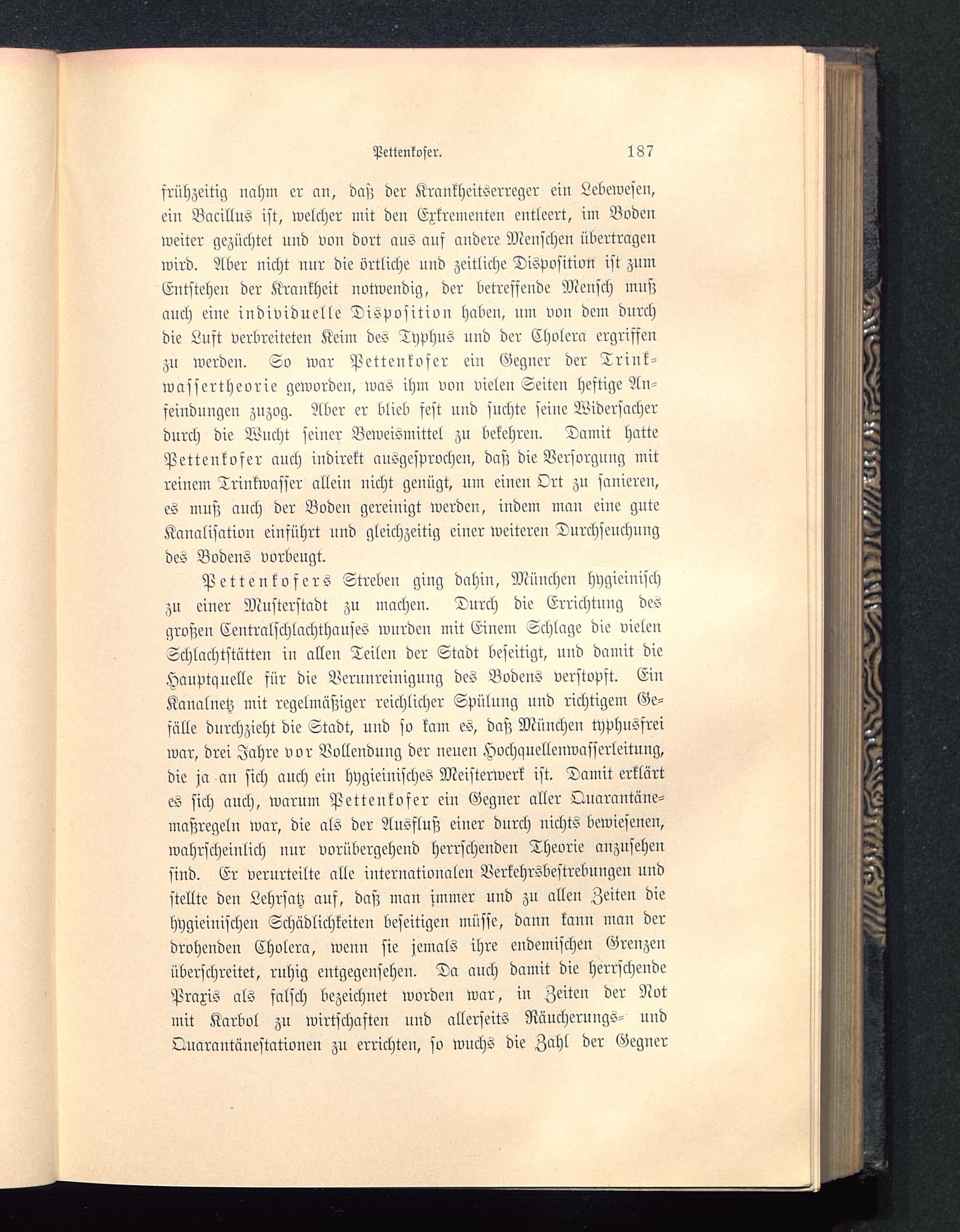 Pettenkofer. 187

frühzeitig nahm er an, daß der Krankheitserreger ein Lebewesen, ein Bacillus ist, welcher mit den Exkrementen entleert, im Boden weiter gezüchtet und von dort aus auf andere Menschen übertragen wird. Aber nicht nur die örtliche und zeitliche Disposition ist zum Entstehen der Krankheit notwendig, der betreffende Mensch muß auch eine individuelle Disposition haben, um von dem durch die Luft verbreiteten Keim des Typhus und der Cholera ergriffen zu werden. So war Pettenkofer ein Gegner der Trinkwassertheorie geworden, was ihm von vielen Seiten heftige Anfeindungen zuzog. Aber er blieb fest und suchte seine Widersacher durch die Wucht seiner Beweismittel zu bekehren. Damit hatte Pettenkofer auch indirekt ausgesprochen, daß die Versorgung mit reinem Trinkwasser allein nicht genügt, um einen Ort zu sanieren, es muß auch der Boden gereinigt werden, indem man eine gute Kanalisation einführt und gleichzeitig einer weiteren Durchseuchung des Bodens vorbeugt.

Pettenkofers Streben ging dahin, München hygieinisch zu einer Musterstadt zu machen. Durch die Errichtung des großen Centralschlachthauses wurden mit Einem Schlage die vielen Schlachtstätten in allen Teilen der Stadt beseitigt, und damit die Hauptquelle für die Verunreinigung des Bodens verstopft. Ein Kanalnetz mit regelmäßiger reichlicher Spülung und richtigem Gefälle durchzieht die Stadt, und so kam es, daß München typhusfrei war, drei Jahre vor Vollendung der neuen Hochquellenwasserleitung, die ja an sich auch ein hygieinisches Meisterwerk ist. Damit erklärt es sich auch, warum Pettenkofer ein Gegner aller Quarantänemaßregeln war, die als der Ausfluß einer durch nichts bewiesenen, wahrscheinlich nur vorübergehend herrschenden Theorie anzusehen sind. Er verurteilte alle internationalen Verkehrsbestrebungen und stellte den Lehrsatz auf, daß man immer und zu allen Zeiten die hygieinischen Schädlichkeiten beseitigen müsse, dann kann man der drohenden Cholera, wenn sie jemals ihre endemischen Grenzen überschreitet, ruhig entgegensehen. Da auch damit die herrschende Praxis als falsch bezeichnet worden war, in Zeiten der Not mit Karbol zu wirtschaften und allerseits Räucherungs- und Quarantänestationen zu errichten, so wuchs die Zahl der Gegner